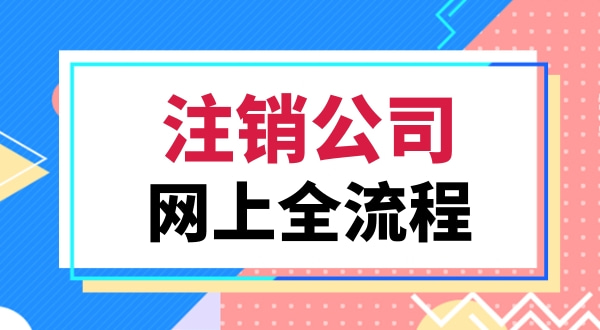 注销公司
网上全流程